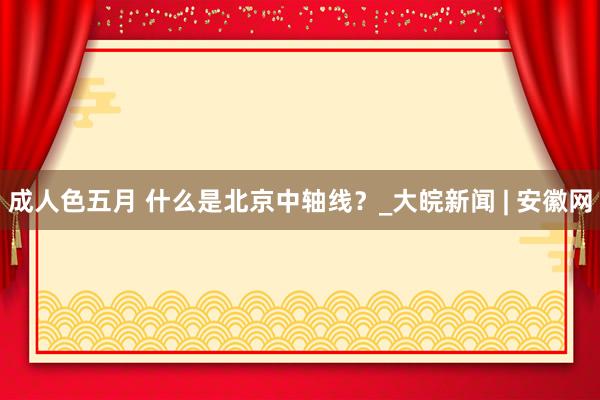 成人色五月 什么是北京中轴线？_大皖新闻 | 安徽网